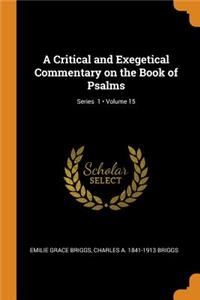 A Critical and Exegetical Commentary on the Book of Psalms

Series 1 • Volume 15

Scholar SELECT

EMILIE GRACE BRIGGS, CHARLES A. 1841-1913 BRIGGS